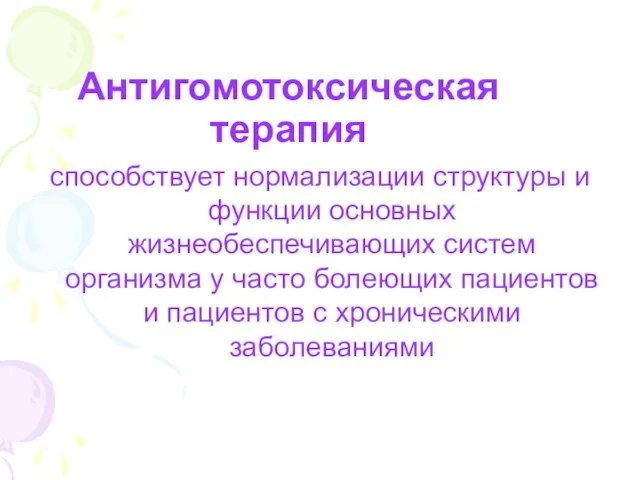 Антигомотоксическая терапия

способствует нормализации структуры и функции основных жизнеобеспечивающих систем организма у часто болеющих пациентов и пациентов с хроническими заболеваниями